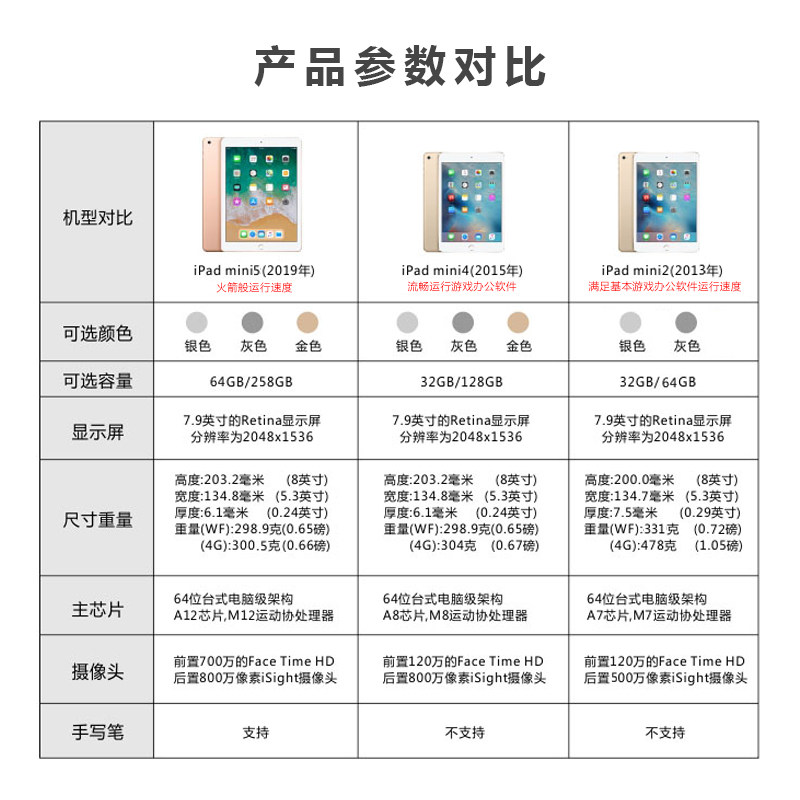 产品参数对比

| 机型对比 | iPad mini5(2019年) 火箭般运行速度 | iPad mini4(2015年) 流畅运行游戏办公软件 | iPad mini2(2013年) 满足基本游戏办公软件运行速度 |
|---|---|---|---|
| 可选颜色 | 银色 灰色 金色 | 银色 灰色 金色 | 银色 灰色 |
| 可选容量 | 64GB/258GB | 32GB/128GB | 32GB/64GB |
| 显示屏 | 7.9英寸的Retina显示屏 分辨率为2048x1536 | 7.9英寸的Retina显示屏 分辨率为2048x1536 | 7.9英寸的Retina显示屏 分辨率为2048x1536 |
| 尺寸重量 | 高度:203.2毫米 (8英寸) 宽度:134.8毫米 (5.3英寸) 厚度:6.1毫米 (0.24英寸) 重量(WF):298.9克(0.65磅) (4G):300.5克(0.66磅) | 高度:203.2毫米 (8英寸) 宽度:134.8毫米 (5.3英寸) 厚度:6.1毫米 (0.24英寸) 重量(WF):298.9克(0.65磅) (4G):304克 (0.67磅) | 高度:200.0毫米 (8英寸) 宽度:134.7毫米 (5.3英寸) 厚度:7.5毫米 (0.29英寸) 重量(WF):331克 (0.72磅) (4G):478克 (1.05磅) |
| 主芯片 | 64位台式电脑级架构 A12芯片,M12运动协处理器 | 64位台式电脑级架构 A8芯片,M8运动协处理器 | 64位台式电脑级架构 A7芯片,M7运动协处理器 |
| 摄像头 | 前置700万的Face Time HD 后置800万像素iSight摄像头 | 前置120万的Face Time HD 后置800万像素iSight摄像头 | 前置120万的Face Time HD 后置500万像素iSight摄像头 |
| 手写笔 | 支持 | 不支持 | 不支持 |